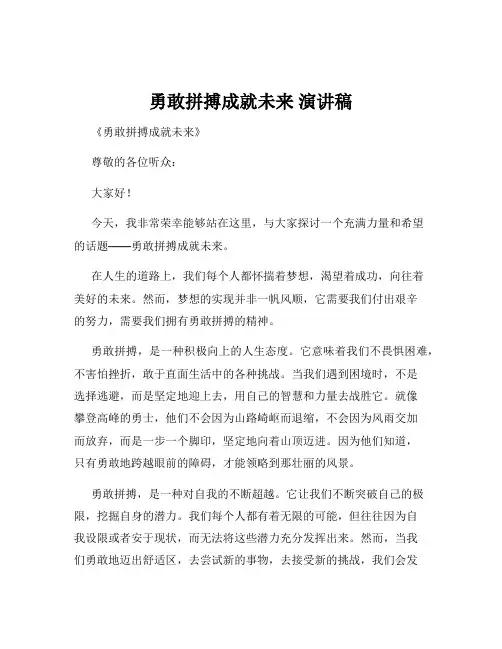 勇敢拼搏成就未来 演讲稿

《勇敢拼搏成就未来》

尊敬的各位听众：

大家好！

今天，我非常荣幸能够站在这里，与大家探讨一个充满力量和希望的话题——勇敢拼搏成就未来。

在人生的道路上，我们每个人都怀揣着梦想，渴望着成功，向往着美好的未来。然而，梦想的实现并非一帆风顺，它需要我们付出艰辛的努力，需要我们拥有勇敢拼搏的精神。

勇敢拼搏，是一种积极向上的人生态度。它意味着我们不畏惧困难，不害怕挫折，敢于直面生活中的各种挑战。当我们遇到困境时，不是选择逃避，而是坚定地迎上去，用自己的智慧和力量去战胜它。就像攀登高峰的勇士，他们不会因为山路崎岖而退缩，不会因为风雨交加而放弃，而是一步一个脚印，坚定地向着山顶迈进。因为他们知道，只有勇敢地跨越眼前的障碍，才能领略到那壮丽的风景。

勇敢拼搏，是一种对自我的不断超越。它让我们不断突破自己的极限，挖掘自身的潜力。我们每个人都有着无限的可能，但往往因为自我设限或者安于现状，而无法将这些潜力充分发挥出来。然而，当我们勇敢地迈出舒适区，去尝试新的事物，去接受新的挑战，我们会发